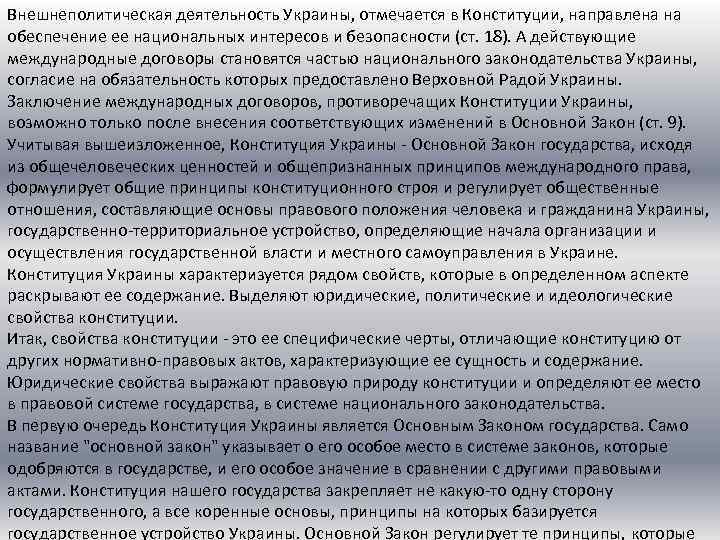 Внешнеполитическая деятельность Украины, отмечается в Конституции, направлена на обеспечение ее национальных интересов и безопасности (ст. 18). А действующие международные договоры становятся частью национального законодательства Украины, согласие на обязательность которых предоставлено Верховной Радой Украины. Заключение международных договоров, противоречащих Конституции Украины, возможно только после внесения соответствующих изменений в Основной Закон (ст. 9). Учитывая вышеизложенное, Конституция Украины - Основной Закон государства, исходя из общечеловеческих ценностей и общепризнанных принципов международного права, формулирует общие принципы конституционного строя и регулирует общественные отношения, составляющие основы правового положения человека и гражданина Украины, государственно-территориальное устройство, определяющие начала организации и осуществления государственной власти и местного самоуправления в Украине.
Конституция Украины характеризуется рядом свойств, которые в определенном аспекте раскрывают ее содержание. Выделяют юридические, политические и идеологические свойства конституции.
Итак, свойства конституции - это ее специфические черты, отличающие конституцию от других нормативно-правовых актов, характеризующие ее сущность и содержание.
Юридические свойства выражают правовую природу конституции и определяют ее место в правовой системе государства, в системе национального законодательства.
В первую очередь Конституция Украины является Основным Законом государства. Само название "основной закон" указывает о его особое место в системе законов, которые одобряются в государстве, и его особое значение в сравнении с другими правовыми актами. Конституция нашего государства закрепляет не какую-то одну сторону государственного, а все коренные основы, принципы на которых базируется государственное устройство Украины. Основной Закон регулирует те принципы, которые